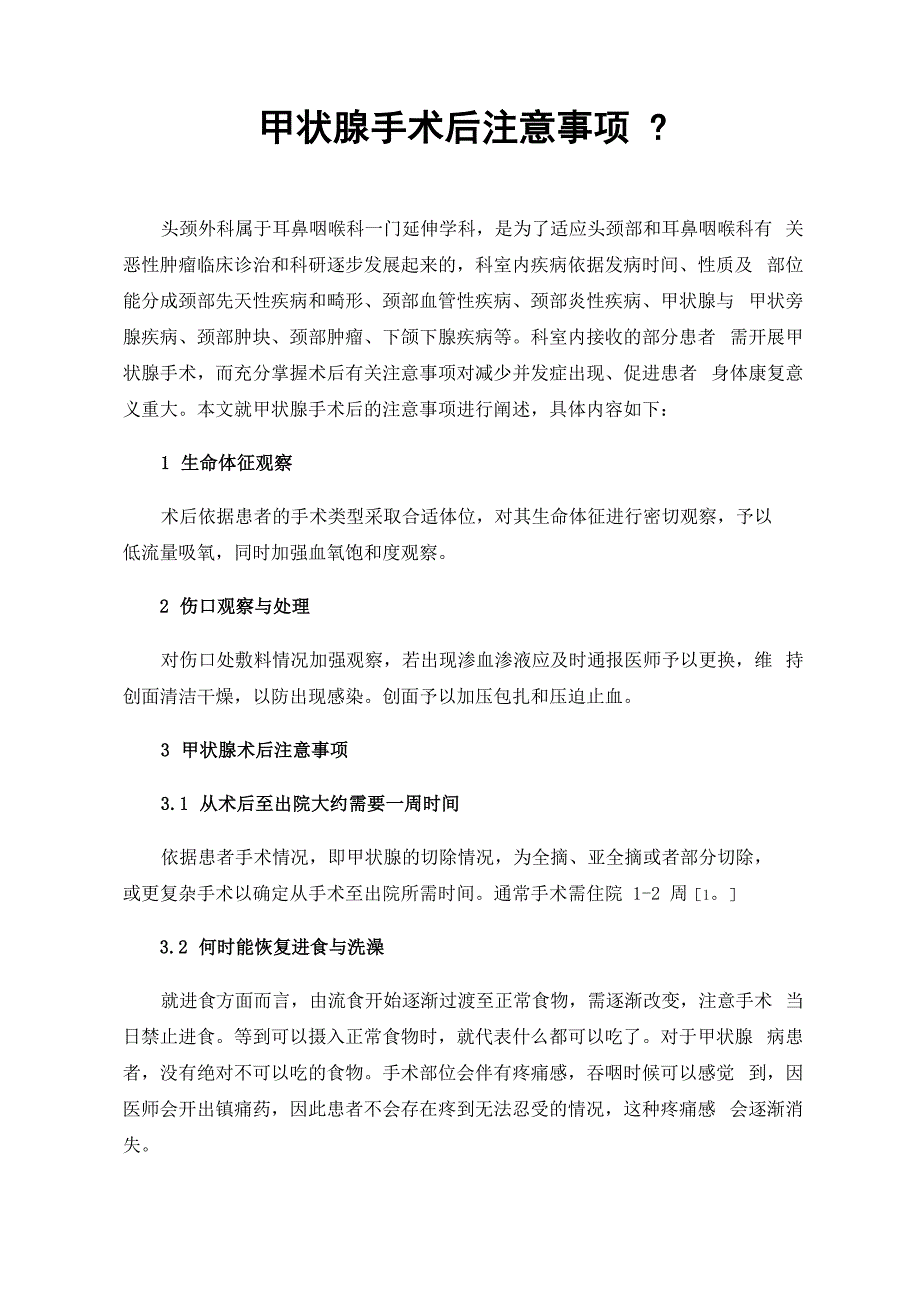 甲状腺手术后注意事项 ？

头颈外科属于耳鼻咽喉科一门延伸学科，是为了适应头颈部和耳鼻咽喉科有 关恶性肿瘤临床诊治和科研逐步发展起来的，科室内疾病依据发病时间、性质及 部位能分成颈部先天性疾病和畸形、颈部血管性疾病、颈部炎性疾病、甲状腺与 甲状旁腺疾病、颈部肿块、颈部肿瘤、下颌下腺疾病等。科室内接收的部分患者 需开展甲状腺手术，而充分掌握术后有关注意事项对减少并发症出现、促进患者 身体康复意义重大。本文就甲状腺手术后的注意事项进行阐述，具体内容如下：

1 生命体征观察

术后依据患者的手术类型采取合适体位，对其生命体征进行密切观察，予以低流量吸氧，同时加强血氧饱和度观察。

2 伤口观察与处理

对伤口处敷料情况加强观察，若出现渗血渗液应及时通报医师予以更换，维 持创面清洁干燥，以防出现感染。创面予以加压包扎和压迫止血。

3 甲状腺术后注意事项

3.1 从术后至出院大约需要一周时间

依据患者手术情况，即甲状腺的切除情况，为全摘、亚全摘或者部分切除，或更复杂手术以确定从手术至出院所需时间。通常手术需住院 1-2 周 [1。]

3.2 何时能恢复进食与洗澡

就进食方面而言，由流食开始逐渐过渡至正常食物，需逐渐改变，注意手术 当日禁止进食。等到可以摄入正常食物时，就代表什么都可以吃了。对于甲状腺 病患者，没有绝对不可以吃的食物。手术部位会伴有疼痛感，吞咽时候可以感觉 到，因医师会开出镇痛药，因此患者不会存在疼到无法忍受的情况，这种疼痛感 会逐渐消失。